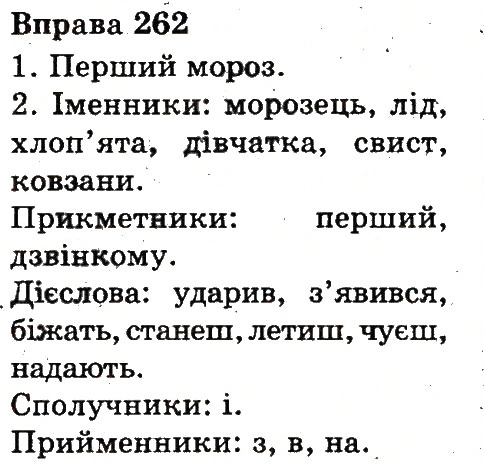 Вправа 262
1. Перший мороз.
2. Іменники: морозець, лід, хлоп'ята, дівчатка, свист, ковзани.
Прикметники: перший, дзвінкому.
Дієслова: ударив, з'явився, біжать, станеш, летиш, чуєш, надають.
Сполучники: і.
Прийменники: з, в, на.